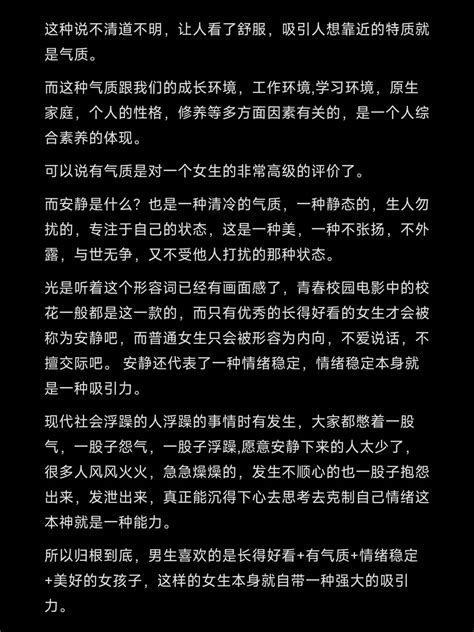 这种说不清道不明，让人看了舒服，吸引人想靠近的特质就是气质。

而这种气质跟我们的成长环境，工作环境,学习环境，原生家庭，个人的性格，修养等多方面因素有关的，是一个人综合素养的体现。

可以说有气质是对一个女生的非常高级的评价了。

而安静是什么？也是一种清冷的气质，一种静态的，生人勿扰的，专注于自己的状态，这是一种美，一种不张扬，不外露，与世无争，又不受他人打扰的那种状态。

光是听着这个形容词已经有画面感了，青春校园电影中的校花一般都是这一款的，而只有优秀的长得好看的女生才会被称为安静吧，而普通女生只会被形容为内向，不爱说话，不擅交际吧。 安静还代表了一种情绪稳定，情绪稳定本身就是一种吸引力。

现代社会浮躁的人浮躁的事情时有发生，大家都憋着一股气，一股子怨气，一股子浮躁,愿意安静下来的人太少了，很多人风风火火，急急燥燥的，发生不顺心的也一股子抱怨出来，发泄出来，真正能沉得下心去思考去克制自己情绪这本神就是一种能力。

所以归根到底，男生喜欢的是长得好看+有气质+情绪稳定+美好的女孩子，这样的女生本身就自带一种强大的吸引力。